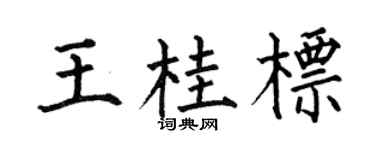 王桂標
词典网